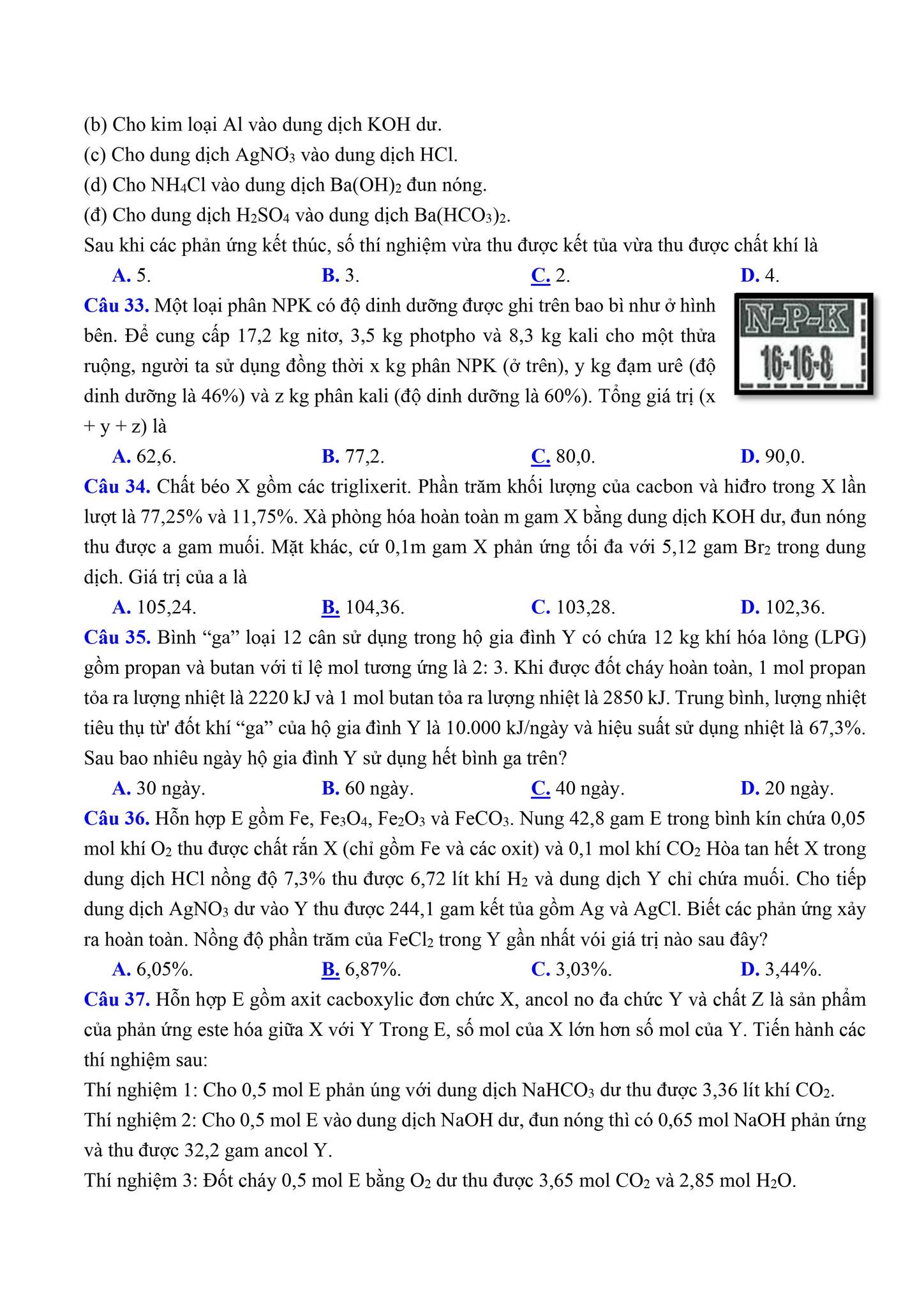 (b) Cho kim loại Al vào dung dịch KOH dư.
(c) Cho dung dịch $AgNO_3$ vào dung dịch HCl.
(d) Cho $NH_4Cl$ vào dung dịch $Ba(OH)_2$ đun nóng.
(đ) Cho dung dịch $H_2SO_4$ vào dung dịch $Ba(HCO_3)_2$.
Sau khi các phản ứng kết thúc, số thí nghiệm vừa thu được kết tủa vừa thu được chất khí là
A. 5. B. 3. C. 2. D. 4.

Câu 33. Một loại phân NPK có độ dinh dưỡng được ghi trên bao bì như ở hình bên. Để cung cấp 17,2 kg nitơ, 3,5 kg photpho và 8,3 kg kali cho một thửa ruộng, người ta sử dụng đồng thời x kg phân NPK (ở trên), y kg đạm urê (độ dinh dưỡng là 46%) và z kg phân kali (độ dinh dưỡng là 60%). Tổng giá trị (x + y + z) là

N-P-K
16-16-8

A. 62,6. B. 77,2. C. 80,0. D. 90,0.

Câu 34. Chất béo X gồm các triglixerit. Phần trăm khối lượng của cacbon và hiđro trong X lần lượt là 77,25% và 11,75%. Xà phòng hóa hoàn toàn m gam X bằng dung dịch KOH dư, đun nóng thu được a gam muối. Mặt khác, cứ 0,1m gam X phản ứng tối đa với 5,12 gam $Br_2$ trong dung dịch. Giá trị của a là
A. 105,24. B. 104,36. C. 103,28. D. 102,36.

Câu 35. Bình “ga” loại 12 cân sử dụng trong hộ gia đình Y có chứa 12 kg khí hóa lỏng (LPG) gồm propan và butan với tỉ lệ mol tương ứng là 2: 3. Khi được đốt cháy hoàn toàn, 1 mol propan tỏa ra lượng nhiệt là 2220 kJ và 1 mol butan tỏa ra lượng nhiệt là 2850 kJ. Trung bình, lượng nhiệt tiêu thụ từ' đốt khí “ga” của hộ gia đình Y là 10.000 kJ/ngày và hiệu suất sử dụng nhiệt là 67,3%. Sau bao nhiêu ngày hộ gia đình Y sử dụng hết bình ga trên?
A. 30 ngày. B. 60 ngày. C. 40 ngày. D. 20 ngày.

Câu 36. Hỗn hợp E gồm Fe, $Fe_3O_4$, $Fe_2O_3$ và $FeCO_3$. Nung 42,8 gam E trong bình kín chứa 0,05 mol khí $O_2$ thu được chất rắn X (chỉ gồm Fe và các oxit) và 0,1 mol khí $CO_2$ Hòa tan hết X trong dung dịch HCl nồng độ 7,3% thu được 6,72 lít khí $H_2$ và dung dịch Y chỉ chứa muối. Cho tiếp dung dịch $AgNO_3$ dư vào Y thu được 244,1 gam kết tủa gồm Ag và AgCl. Biết các phản ứng xảy ra hoàn toàn. Nồng độ phần trăm của $FeCl_2$ trong Y gần nhất vói giá trị nào sau đây?
A. 6,05%. B. 6,87%. C. 3,03%. D. 3,44%.

Câu 37. Hỗn hợp E gồm axit cacboxylic đơn chức X, ancol no đa chức Y và chất Z là sản phẩm của phản ứng este hóa giữa X với Y Trong E, số mol của X lớn hơn số mol của Y. Tiến hành các thí nghiệm sau:
Thí nghiệm 1: Cho 0,5 mol E phản úng với dung dịch $NaHCO_3$ dư thu được 3,36 lít khí $CO_2$.
Thí nghiệm 2: Cho 0,5 mol E vào dung dịch NaOH dư, đun nóng thì có 0,65 mol NaOH phản ứng và thu được 32,2 gam ancol Y.
Thí nghiệm 3: Đốt cháy 0,5 mol E bằng $O_2$ dư thu được 3,65 mol $CO_2$ và 2,85 mol $H_2O$.